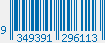 9 349391 296113